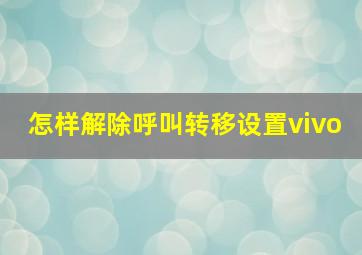 怎样解除呼叫转移设置vivo